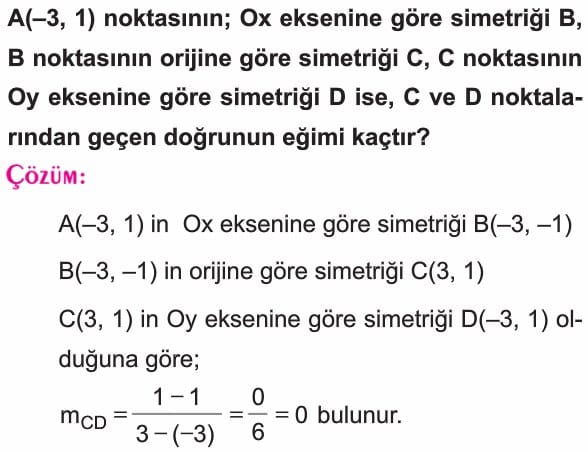 A(–3, 1) noktasının; Ox eksenine göre simetriği B, B noktasının orijine göre simetriği C, C noktasının Oy eksenine göre simetriği D ise, C ve D noktalarından geçen doğrunun eğimi kaçtır?

ÇÖZÜM:

A(–3, 1) in Ox eksenine göre simetriği B(–3, –1)

B(–3, –1) in orijine göre simetriği C(3, 1)

C(3, 1) in Oy eksenine göre simetriği D(–3, 1) olduğuna göre;

$m_{CD} = \frac{1-1}{3-(-3)} = \frac{0}{6} = 0$ bulunur.